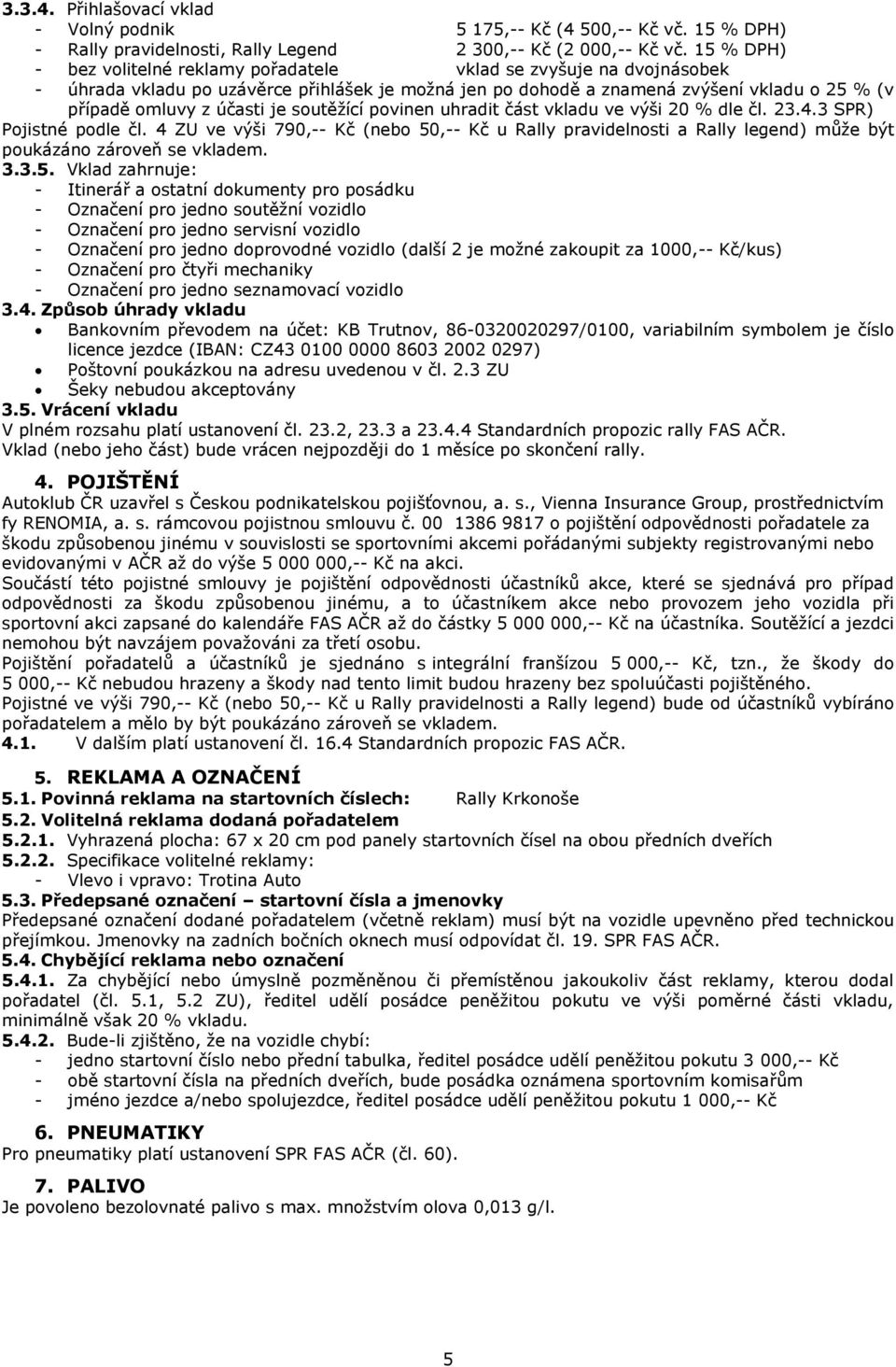 3.3.4. Přihlašovací vklad
- Volný podnik 5 175,-- Kč (4 500,-- Kč vč. 15 % DPH)
- Rally pravidelnosti, Rally Legend 2 300,-- Kč (2 000,-- Kč vč. 15 % DPH)
- bez volitelné reklamy pořadatele vklad se zvyšuje na dvojnásobek
- úhrada vkladu po uzávěrce přihlášek je možná jen po dohodě a znamená zvýšení vkladu o 25 % (v případě omluvy z účasti je soutěžící povinen uhradit část vkladu ve výši 20 % dle čl. 23.4.3 SPR)
Pojistné podle čl. 4 ZU ve výši 790,-- Kč (nebo 50,-- Kč u Rally pravidelnosti a Rally legend) může být poukázáno zároveň se vkladem.
3.3.5. Vklad zahrnuje:
- Itinerář a ostatní dokumenty pro posádku
- Označení pro jedno soutěžní vozidlo
- Označení pro jedno servisní vozidlo
- Označení pro jedno doprovodné vozidlo (další 2 je možné zakoupit za 1000,-- Kč/kus)
- Označení pro čtyři mechaniky
- Označení pro jedno seznamovací vozidlo
3.4. Způsob úhrady vkladu
• Bankovním převodem na účet: KB Trutnov, 86-0320020297/0100, variabilním symbolem je číslo licence jezdce (IBAN: CZ43 0100 0000 8603 2002 0297)
• Poštovní poukázkou na adresu uvedenou v čl. 2.3 ZU
• Šeky nebudou akceptovány
3.5. Vrácení vkladu
V plném rozsahu platí ustanovení čl. 23.2, 23.3 a 23.4.4 Standardních propozic rally FAS AČR.
Vklad (nebo jeho část) bude vrácen nejpozději do 1 měsíce po skončení rally.

4. POJIŠTĚNÍ
Autoklub ČR uzavřel s Českou podnikatelskou pojišťovnou, a. s., Vienna Insurance Group, prostřednictvím fy RENOMIA, a. s. rámcovou pojistnou smlouvu č. 00 1386 9817 o pojištění odpovědnosti pořadatele za škodu způsobenou jinému v souvislosti se sportovními akcemi pořádanými subjekty registrovanými nebo evidovanými v AČR až do výše 5 000 000,-- Kč na akci.
Součástí této pojistné smlouvy je pojištění odpovědnosti účastníků akce, které se sjednává pro případ odpovědnosti za škodu způsobenou jinému, a to účastníkem akce nebo provozem jeho vozidla při sportovní akci zapsané do kalendáře FAS AČR až do částky 5 000 000,-- Kč na účastníka. Soutěžící a jezdci nemohou být navzájem považováni za třetí osobu.
Pojištění pořadatelů a účastníků je sjednáno s integrální franšízou 5 000,-- Kč, tzn., že škody do 5 000,-- Kč nebudou hrazeny a škody nad tento limit budou hrazeny bez spoluúčasti pojištěného.
Pojistné ve výši 790,-- Kč (nebo 50,-- Kč u Rally pravidelnosti a Rally legend) bude od účastníků vybíráno pořadatelem a mělo by být poukázáno zároveň se vkladem.
4.1. V dalším platí ustanovení čl. 16.4 Standardních propozic FAS AČR.

5. REKLAMA A OZNAČENÍ
5.1. Povinná reklama na startovních číslech: Rally Krkonoše
5.2. Volitelná reklama dodaná pořadatelem
5.2.1. Vyhrazená plocha: 67 x 20 cm pod panely startovních čísel na obou předních dveřích
5.2.2. Specifikace volitelné reklamy:
- Vlevo i vpravo: Trotina Auto
5.3. Předepsané označení – startovní čísla a jmenovky
Předepsané označení dodané pořadatelem (včetně reklam) musí být na vozidle upevněno před technickou přejímkou. Jmenovky na zadních bočních oknech musí odpovídat čl. 19. SPR FAS AČR.
5.4. Chybějící reklama nebo označení
5.4.1. Za chybějící nebo úmyslně pozměněnou či přemístěnou jakoukoliv část reklamy, kterou dodal pořadatel (čl. 5.1, 5.2 ZU), ředitel udělí posádce peněžitou pokutu ve výši poměrné části vkladu, minimálně však 20 % vkladu.
5.4.2. Bude-li zjištěno, že na vozidle chybí:
- jedno startovní číslo nebo přední tabulka, ředitel posádce udělí peněžitou pokutu 3 000,-- Kč
- obě startovní čísla na předních dveřích, bude posádka oznámena sportovním komisařům
- jméno jezdce a/nebo spolujezdce, ředitel posádce udělí peněžitou pokutu 1 000,-- Kč

6. PNEUMATIKY
Pro pneumatiky platí ustanovení SPR FAS AČR (čl. 60).

7. PALIVO
Je povoleno bezolovnaté palivo s max. množstvím olova 0,013 g/l.

5